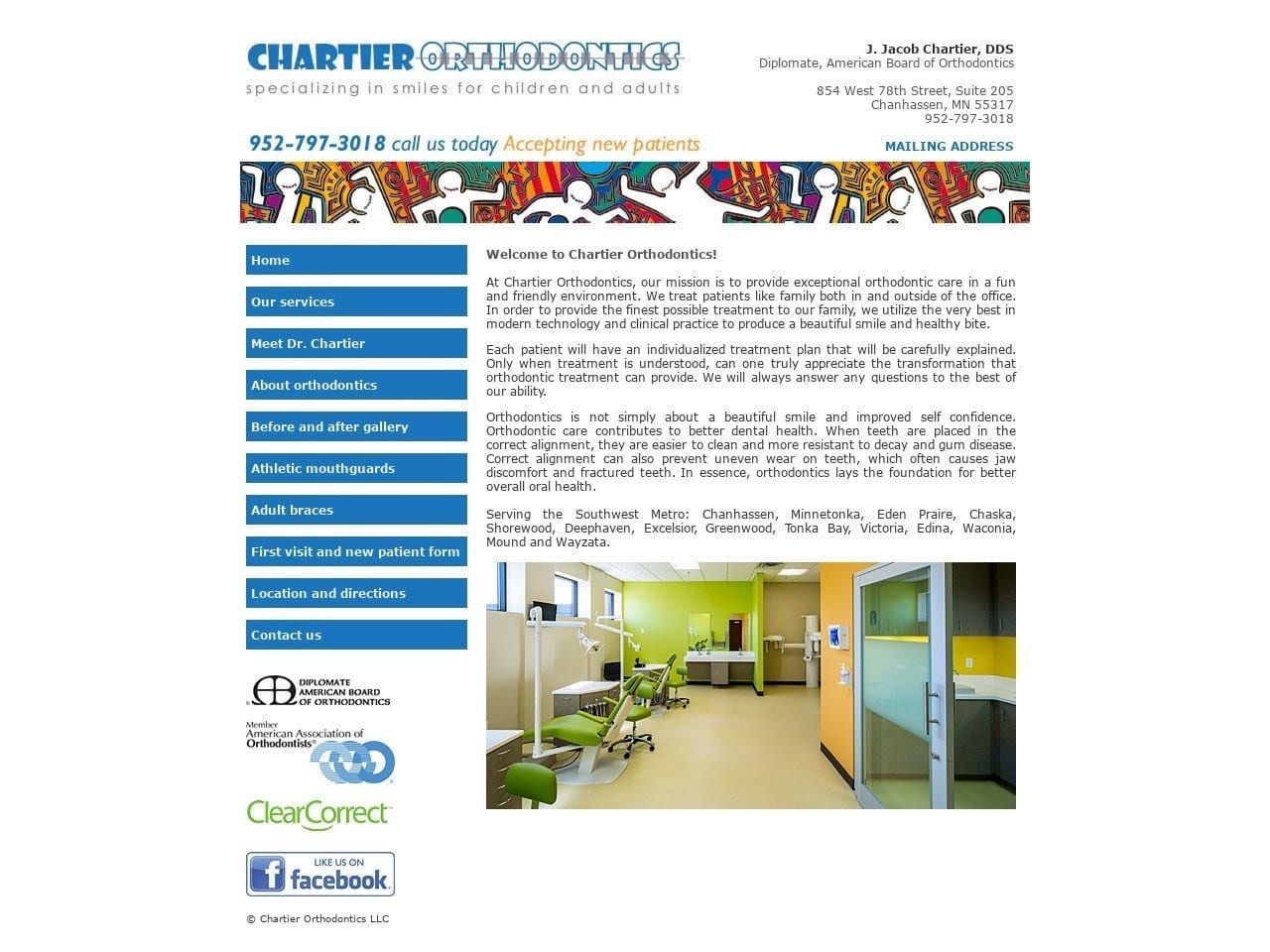 CHARTIER ORTHODONTICS
specializing in smiles for children and adults

J. Jacob Chartier, DDS
Diplomate, American Board of Orthodontics

854 West 78th Street, Suite 205
Chanhassen, MN 55317
952-797-3018

952-797-3018 call us today Accepting new patients

MAILING ADDRESS

Home
Our services
Meet Dr. Chartier
About orthodontics
Before and after gallery
Athletic mouthguards
Adult braces
First visit and new patient form
Location and directions
Contact us

DIPLOMATE AMERICAN BOARD OF ORTHODONTICS

Member American Association of Orthodontists

ClearCorrect

LIKE US ON facebook

© Chartier Orthodontics LLC

Welcome to Chartier Orthodontics!

At Chartier Orthodontics, our mission is to provide exceptional orthodontic care in a fun and friendly environment. We treat patients like family both in and outside of the office. In order to provide the finest possible treatment to our family, we utilize the very best in modern technology and clinical practice to produce a beautiful smile and healthy bite.

Each patient will have an individualized treatment plan that will be carefully explained. Only when treatment is understood, can one truly appreciate the transformation that orthodontic treatment can provide. We will always answer any questions to the best of our ability.

Orthodontics is not simply about a beautiful smile and improved self confidence. Orthodontic care contributes to better dental health. When teeth are placed in the correct alignment, they are easier to clean and more resistant to decay and gum disease. Correct alignment can also prevent uneven wear on teeth, which often causes jaw discomfort and fractured teeth. In essence, orthodontics lays the foundation for better overall oral health.

Serving the Southwest Metro: Chanhassen, Minnetonka, Eden Praire, Chaska, Shorewood, Deephaven, Excelsior, Greenwood, Tonka Bay, Victoria, Edina, Waconia, Mound and Wayzata.